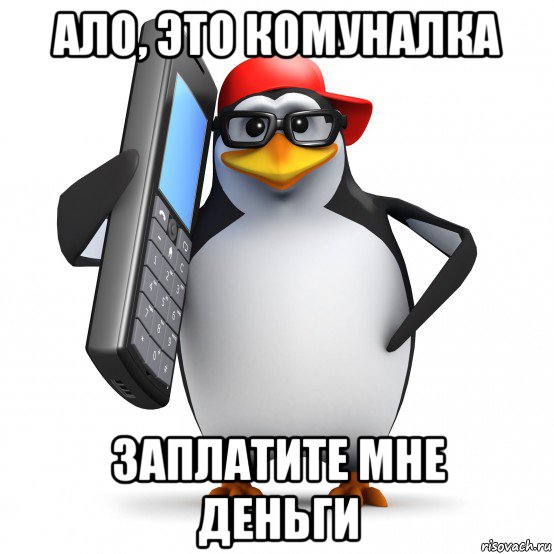 АЛО, ЭТО КОМУНАЛКА

ЗАПЛАТИТЕ МНЕ ДЕНЬГИ

risovach.ru